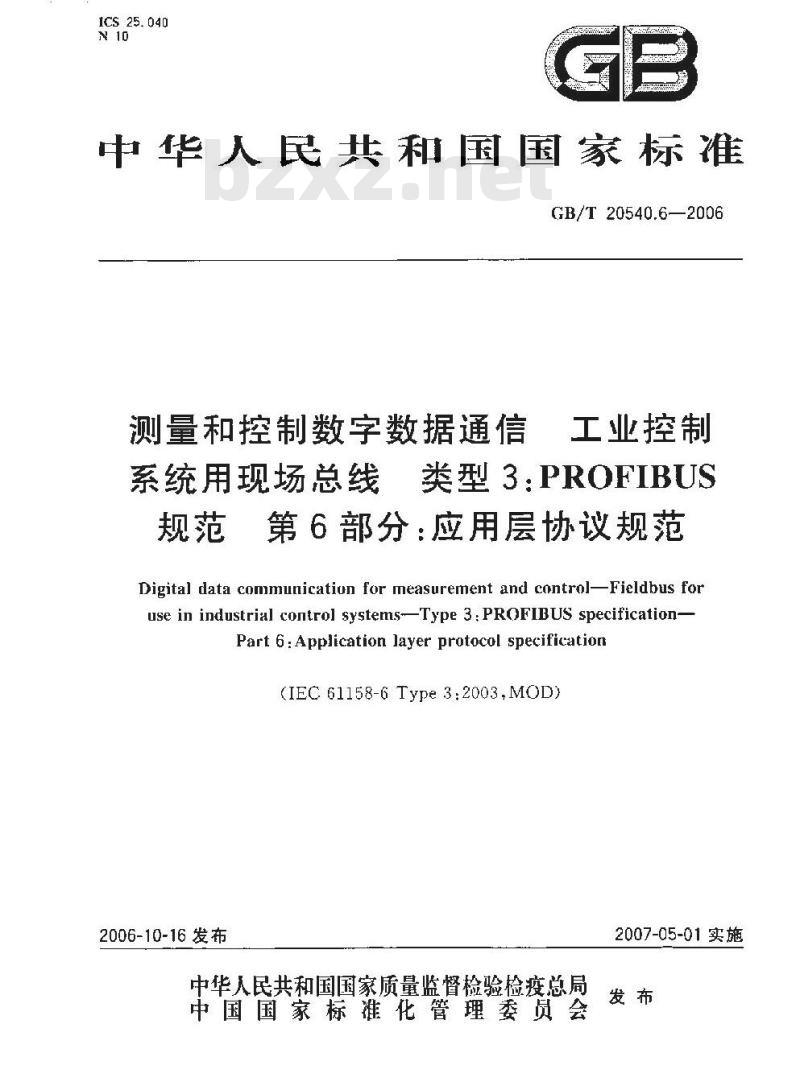 ICS 25.040
N 10

GB

中华人民共和国国家标准

bzxz.net

GB/T 20540.6—2006

测量和控制数字数据通信　工业控制系统用现场总线　类型3:PROFIBUS规范　第6部分:应用层协议规范

Digital data communication for measurement and control—Fieldbus for use in industrial control systems—Type 3:PROFIBUS specification—Part 6:Application layer protocol specification

(IEC 61158-6 Type 3:2003,MOD)

2006-10-16 发布

2007-05-01 实施

中华人民共和国国家质量监督检验检疫总局
中国国家标准化管理委员会
发布